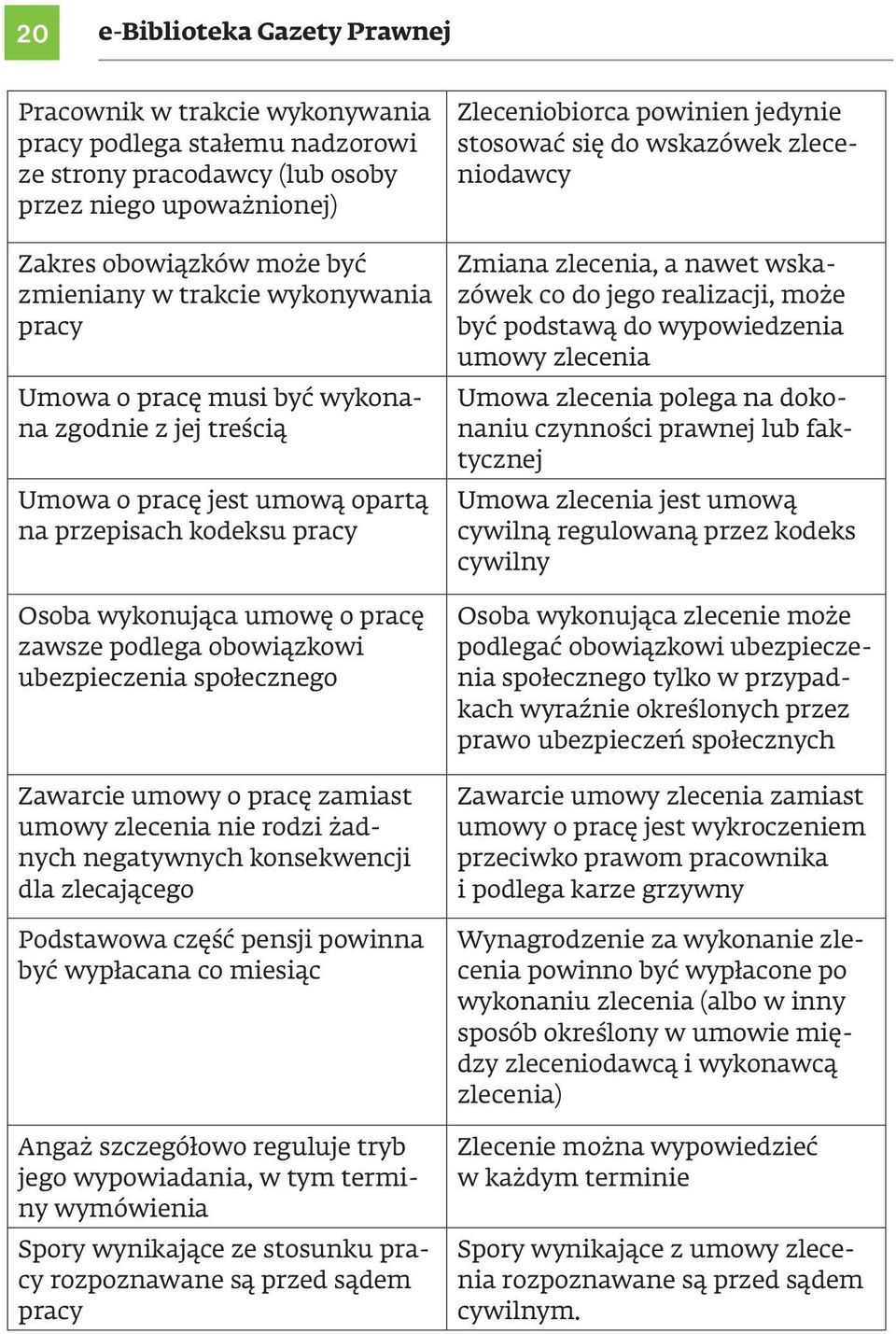 20 e-Biblioteka Gazety Prawnej

| | |
|---|---|
| Pracownik w trakcie wykonywania pracy podlega stałemu nadzorowi ze strony pracodawcy (lub osoby przez niego upoważnionej) | Zleceniobiorca powinien jedynie stosować się do wskazówek zleceniodawcy |
| Zakres obowiązków może być zmieniany w trakcie wykonywania pracy | Zmiana zlecenia, a nawet wskazówek co do jego realizacji, może być podstawą do wypowiedzenia umowy zlecenia |
| Umowa o pracę musi być wykonana zgodnie z jej treścią | Umowa zlecenia polega na dokonaniu czynności prawnej lub faktycznej |
| Umowa o pracę jest umową opartą na przepisach kodeksu pracy | Umowa zlecenia jest umową cywilną regulowaną przez kodeks cywilny |
| Osoba wykonująca umowę o pracę zawsze podlega obowiązkowi ubezpieczenia społecznego | Osoba wykonująca zlecenie może podlegać obowiązkowi ubezpieczenia społecznego tylko w przypadkach wyraźnie określonych przez prawo ubezpieczeń społecznych |
| Zawarcie umowy o pracę zamiast umowy zlecenia nie rodzi żadnych negatywnych konsekwencji dla zlecającego | Zawarcie umowy zlecenia zamiast umowy o pracę jest wykroczeniem przeciwko prawom pracownika i podlega karze grzywny |
| Podstawowa część pensji powinna być wypłacana co miesiąc | Wynagrodzenie za wykonanie zlecenia powinno być wypłacone po wykonaniu zlecenia (albo w inny sposób określony w umowie między zleceniodawcą i wykonawcą zlecenia) |
| Angaż szczegółowo reguluje tryb jego wypowiadania, w tym terminy wymówienia | Zlecenie można wypowiedzieć w każdym terminie |
| Spory wynikające ze stosunku pracy rozpoznawane są przed sądem pracy | Spory wynikające z umowy zlecenia rozpoznawane są przed sądem cywilnym. |